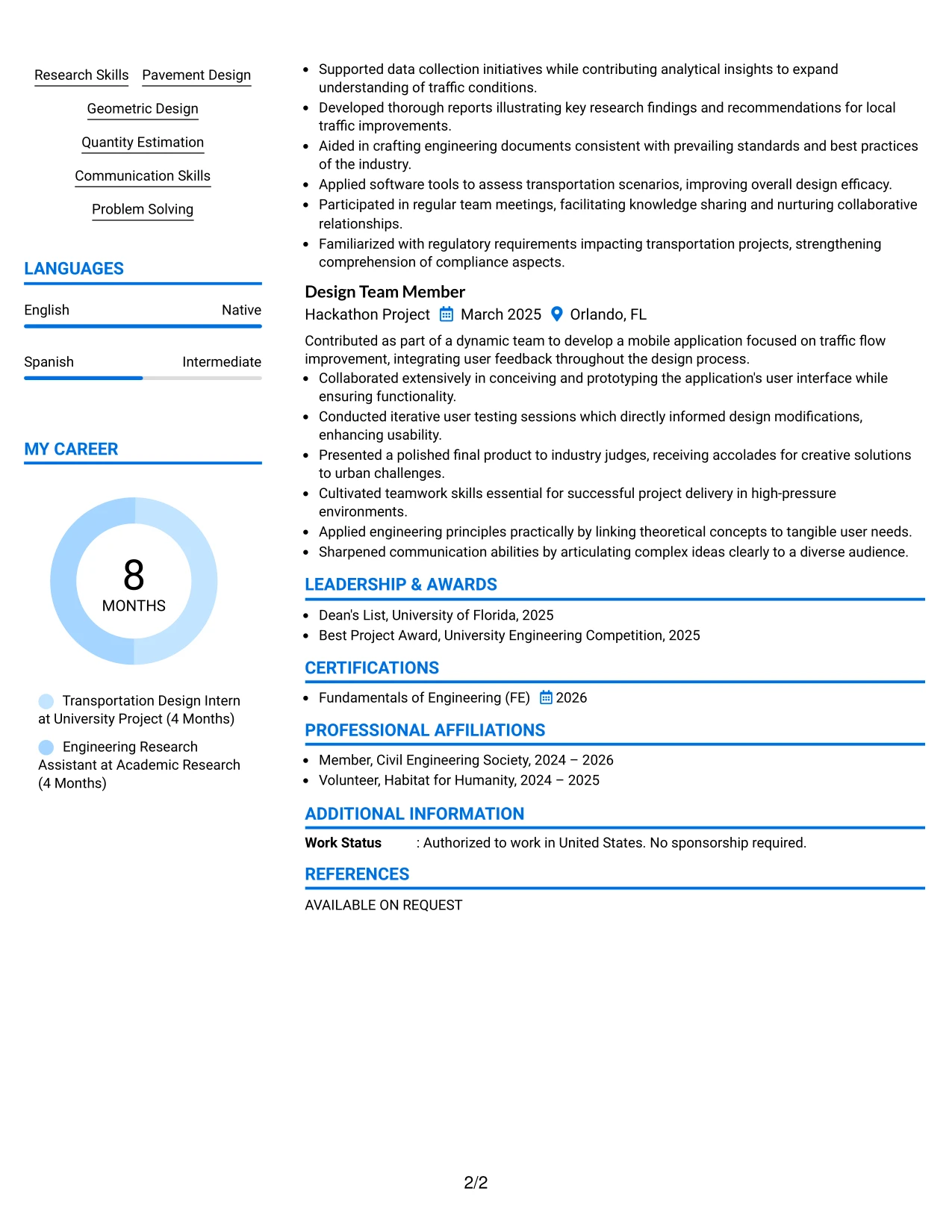 Research Skills
Pavement Design
Geometric Design
Quantity Estimation
Communication Skills
Problem Solving

LANGUAGES

English
Native

Spanish
Intermediate

MY CAREER

8
MONTHS

Transportation Design Intern at University Project (4 Months)

Engineering Research Assistant at Academic Research (4 Months)

• Supported data collection initiatives while contributing analytical insights to expand understanding of traffic conditions.
• Developed thorough reports illustrating key research findings and recommendations for local traffic improvements.
• Aided in crafting engineering documents consistent with prevailing standards and best practices of the industry.
• Applied software tools to assess transportation scenarios, improving overall design efficacy.
• Participated in regular team meetings, facilitating knowledge sharing and nurturing collaborative relationships.
• Familiarized with regulatory requirements impacting transportation projects, strengthening comprehension of compliance aspects.

Design Team Member
Hackathon Project March 2025 Orlando, FL

Contributed as part of a dynamic team to develop a mobile application focused on traffic flow improvement, integrating user feedback throughout the design process.
• Collaborated extensively in conceiving and prototyping the application's user interface while ensuring functionality.
• Conducted iterative user testing sessions which directly informed design modifications, enhancing usability.
• Presented a polished final product to industry judges, receiving accolades for creative solutions to urban challenges.
• Cultivated teamwork skills essential for successful project delivery in high-pressure environments.
• Applied engineering principles practically by linking theoretical concepts to tangible user needs.
• Sharpened communication abilities by articulating complex ideas clearly to a diverse audience.

LEADERSHIP & AWARDS

• Dean's List, University of Florida, 2025
• Best Project Award, University Engineering Competition, 2025

CERTIFICATIONS

• Fundamentals of Engineering (FE) 2026

PROFESSIONAL AFFILIATIONS

• Member, Civil Engineering Society, 2024 – 2026
• Volunteer, Habitat for Humanity, 2024 – 2025

ADDITIONAL INFORMATION

Work Status : Authorized to work in United States. No sponsorship required.

REFERENCES

AVAILABLE ON REQUEST

2/2